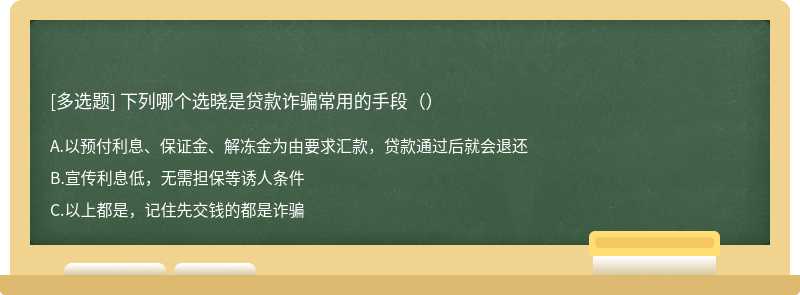 [多选题] 下列哪个选晓是贷款诈骗常用的手段（）

A.以预付利息、保证金、解冻金为由要求汇款，贷款通过后就会退还

B.宣传利息低，无需担保等诱人条件

C.以上都是，记住先交钱的都是诈骗